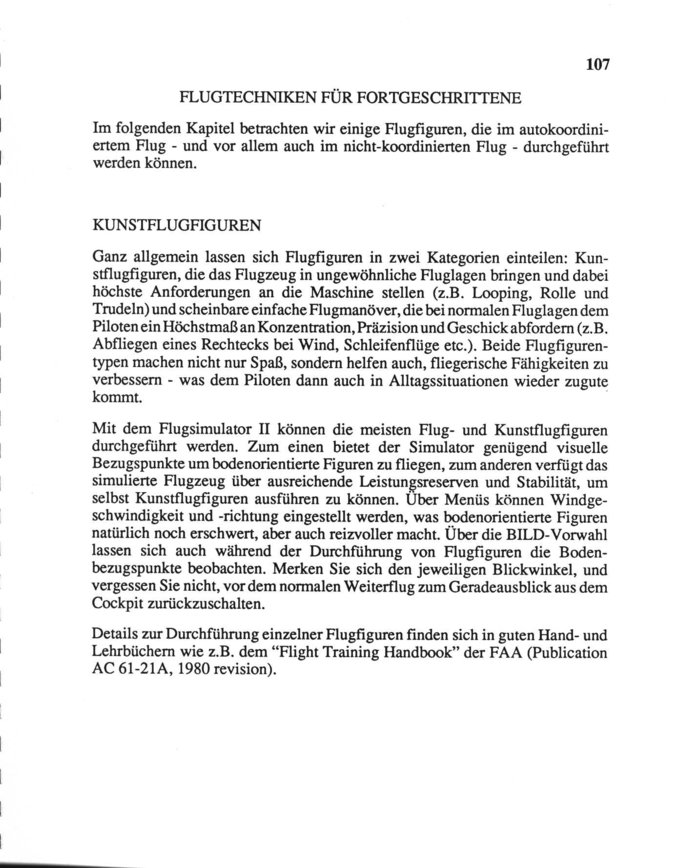 107

FLUGTECHNIKEN FÜR FORTGESCHRITTENE

Im folgenden Kapitel betrachten wir einige Flugfiguren, die im autokoordiniertem Flug - und vor allem auch im nicht-koordinierten Flug - durchgeführt werden können.

KUNSTFLUGFIGUREN

Ganz allgemein lassen sich Flugfiguren in zwei Kategorien einteilen: Kunstflugfiguren, die das Flugzeug in ungewöhnliche Fluglagen bringen und dabei höchste Anforderungen an die Maschine stellen (z.B. Looping, Rolle und Trudeln) und scheinbare einfache Flugmanöver, die bei normalen Fluglagen dem Piloten ein Höchstmaß an Konzentration, Präzision und Geschick abfordern (z.B. Abfliegen eines Rechtecks bei Wind, Schleifenflüge etc.). Beide Flugfigurentypen machen nicht nur Spaß, sondern helfen auch, fliegerische Fähigkeiten zu verbessern - was dem Piloten dann auch in Alltagssituationen wieder zugute kommt.

Mit dem Flugsimulator II können die meisten Flug- und Kunstflugfiguren durchgeführt werden. Zum einen bietet der Simulator genügend visuelle Bezugspunkte um bodenorientierte Figuren zu fliegen, zum anderen verfügt das simulierte Flugzeug über ausreichende Leistungsreserven und Stabilität, um selbst Kunstflugfiguren ausführen zu können. Über Menüs können Windgeschwindigkeit und -richtung eingestellt werden, was bodenorientierte Figuren natürlich noch erschwert, aber auch reizvoller macht. Über die BILD-Vorwahl lassen sich auch während der Durchführung von Flugfiguren die Bodenbezugspunkte beobachten. Merken Sie sich den jeweiligen Blickwinkel, und vergessen Sie nicht, vor dem normalen Weiterflug zum Geradeausblick aus dem Cockpit zurückzuschalten.

Details zur Durchführung einzelner Flugfiguren finden sich in guten Hand- und Lehrbüchern wie z.B. dem "Flight Training Handbook" der FAA (Publication AC 61-21A, 1980 revision).